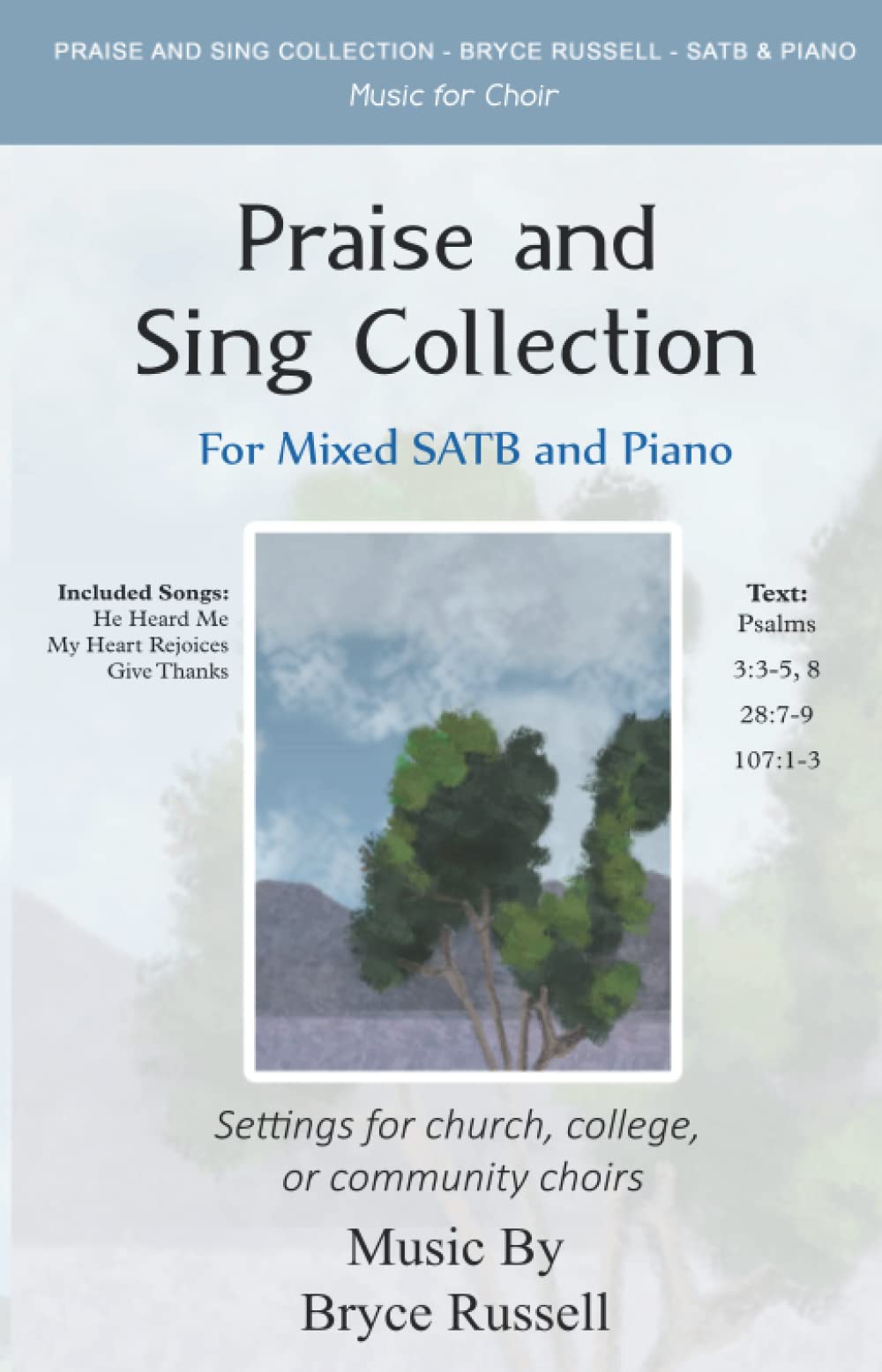 PRAISE AND SING COLLECTION - BRYCE RUSSELL - SATB & PIANO
Music for Choir

Praise and Sing Collection

For Mixed SATB and Piano

Included Songs:
He Heard Me
My Heart Rejoices
Give Thanks

Text:
Psalms
3:3-5, 8
28:7-9
107:1-3

Settings for church, college, or community choirs

Music By
Bryce Russell